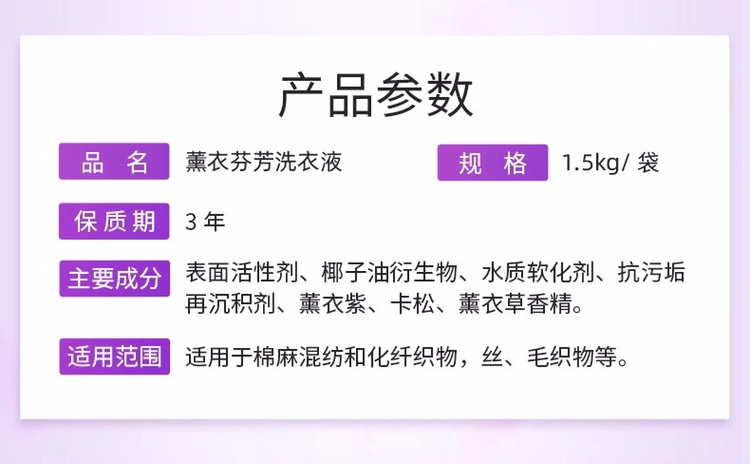 产品参数

品 名 薰衣芬芳洗衣液

规 格 1.5kg/ 袋

保质期 3 年

主要成分 表面活性剂、椰子油衍生物、水质软化剂、抗污垢再沉积剂、薰衣紫、卡松、薰衣草香精。

适用范围 适用于棉麻混纺和化纤织物，丝、毛织物等。